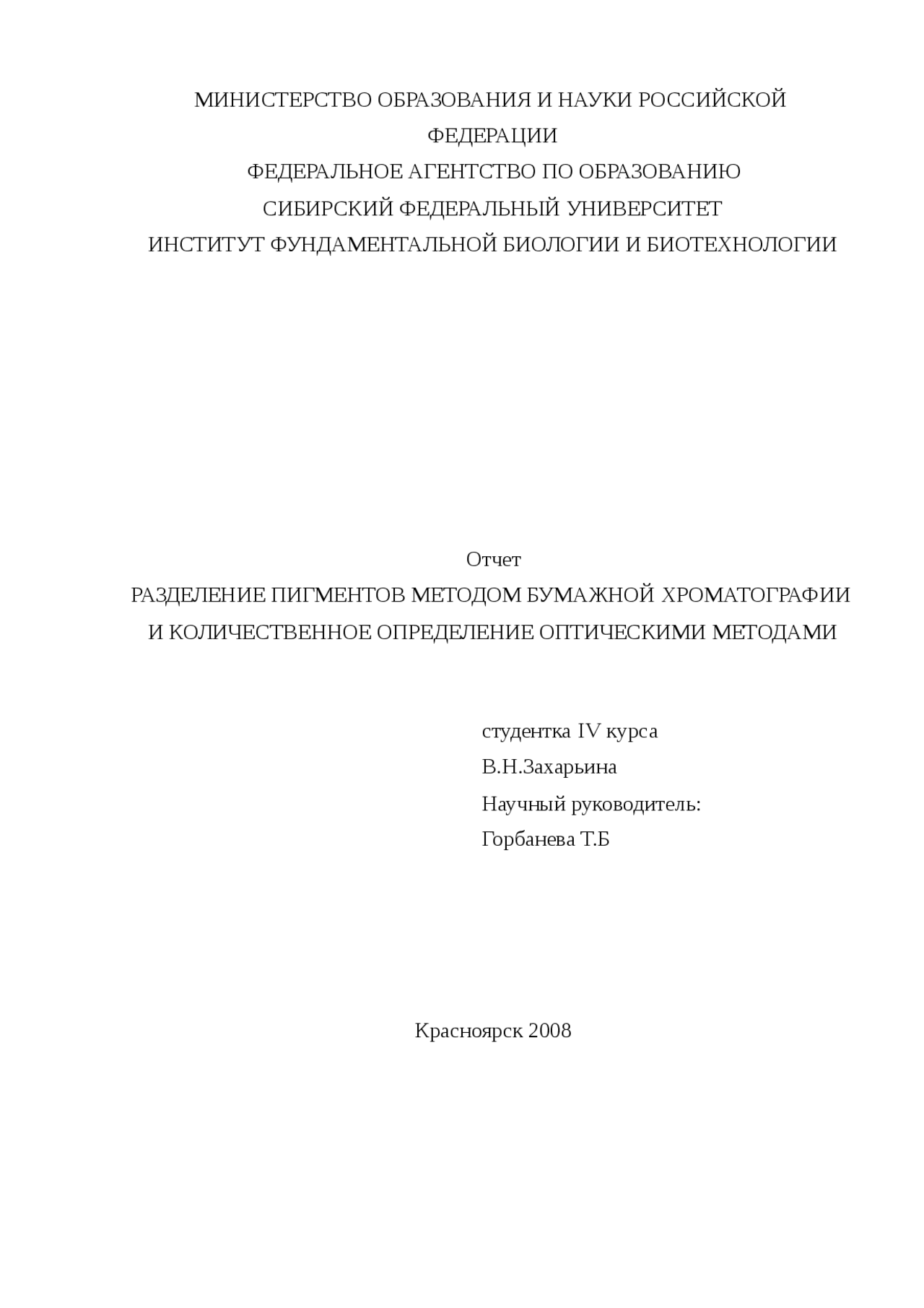 МИНИСТЕРСТВО ОБРАЗОВАНИЯ И НАУКИ РОССИЙСКОЙ ФЕДЕРАЦИИ
ФЕДЕРАЛЬНОЕ АГЕНТСТВО ПО ОБРАЗОВАНИЮ
СИБИРСКИЙ ФЕДЕРАЛЬНЫЙ УНИВЕРСИТЕТ
ИНСТИТУТ ФУНДАМЕНТАЛЬНОЙ БИОЛОГИИ И БИОТЕХНОЛОГИИ

Отчет
РАЗДЕЛЕНИЕ ПИГМЕНТОВ МЕТОДОМ БУМАЖНОЙ ХРОМАТОГРАФИИ И КОЛИЧЕСТВЕННОЕ ОПРЕДЕЛЕНИЕ ОПТИЧЕСКИМИ МЕТОДАМИ

студентка IV курса
В.Н.Захарьина
Научный руководитель:
Горбанева Т.Б

Красноярск 2008